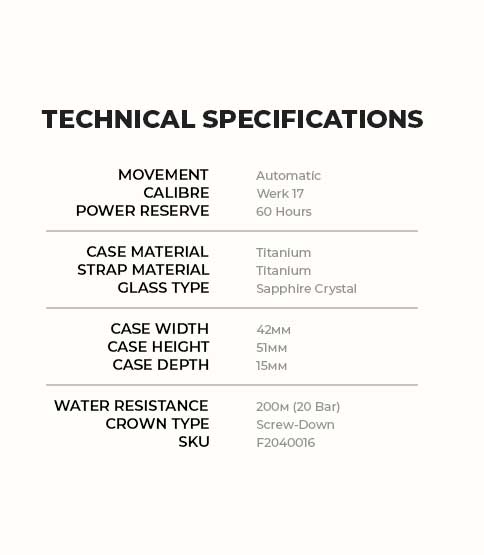 TECHNICAL SPECIFICATIONS

| | |
|---|---|
| MOVEMENT | Automatic |
| CALIBRE | Werk 17 |
| POWER RESERVE | 60 Hours |
| CASE MATERIAL | Titanium |
| STRAP MATERIAL | Titanium |
| GLASS TYPE | Sapphire Crystal |
| CASE WIDTH | 42MM |
| CASE HEIGHT | 51MM |
| CASE DEPTH | 15MM |
| WATER RESISTANCE | 200M (20 Bar) |
| CROWN TYPE | Screw-Down |
| SKU | F2040016 |